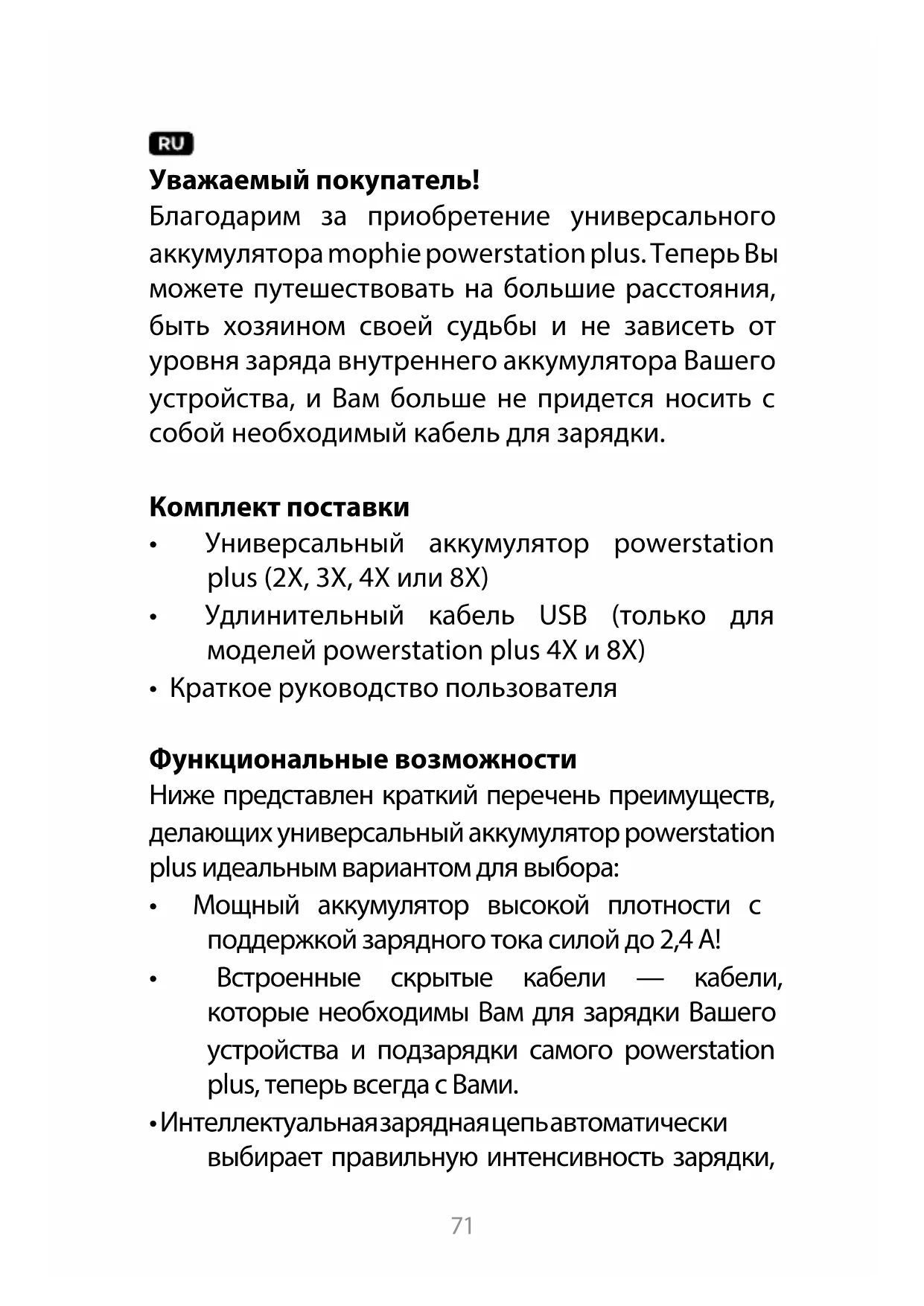 RU

**Уважаемый покупатель!**

Благодарим за приобретение универсального аккумулятора mophie powerstation plus. Теперь Вы можете путешествовать на большие расстояния, быть хозяином своей судьбы и не зависеть от уровня заряда внутреннего аккумулятора Вашего устройства, и Вам больше не придется носить с собой необходимый кабель для зарядки.

**Комплект поставки**

• Универсальный аккумулятор powerstation plus (2X, 3X, 4X или 8X)
• Удлинительный кабель USB (только для моделей powerstation plus 4X и 8X)
• Краткое руководство пользователя

**Функциональные возможности**

Ниже представлен краткий перечень преимуществ, делающих универсальный аккумулятор powerstation plus идеальным вариантом для выбора:
• Мощный аккумулятор высокой плотности с поддержкой зарядного тока силой до 2,4 А!
• Встроенные скрытые кабели — кабели, которые необходимы Вам для зарядки Вашего устройства и подзарядки самого powerstation plus, теперь всегда с Вами.
• Интеллектуальная зарядная цепь автоматически выбирает правильную интенсивность зарядки,

71